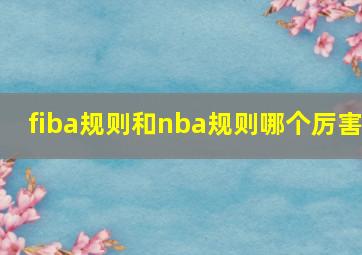 fiba规则和nba规则哪个厉害